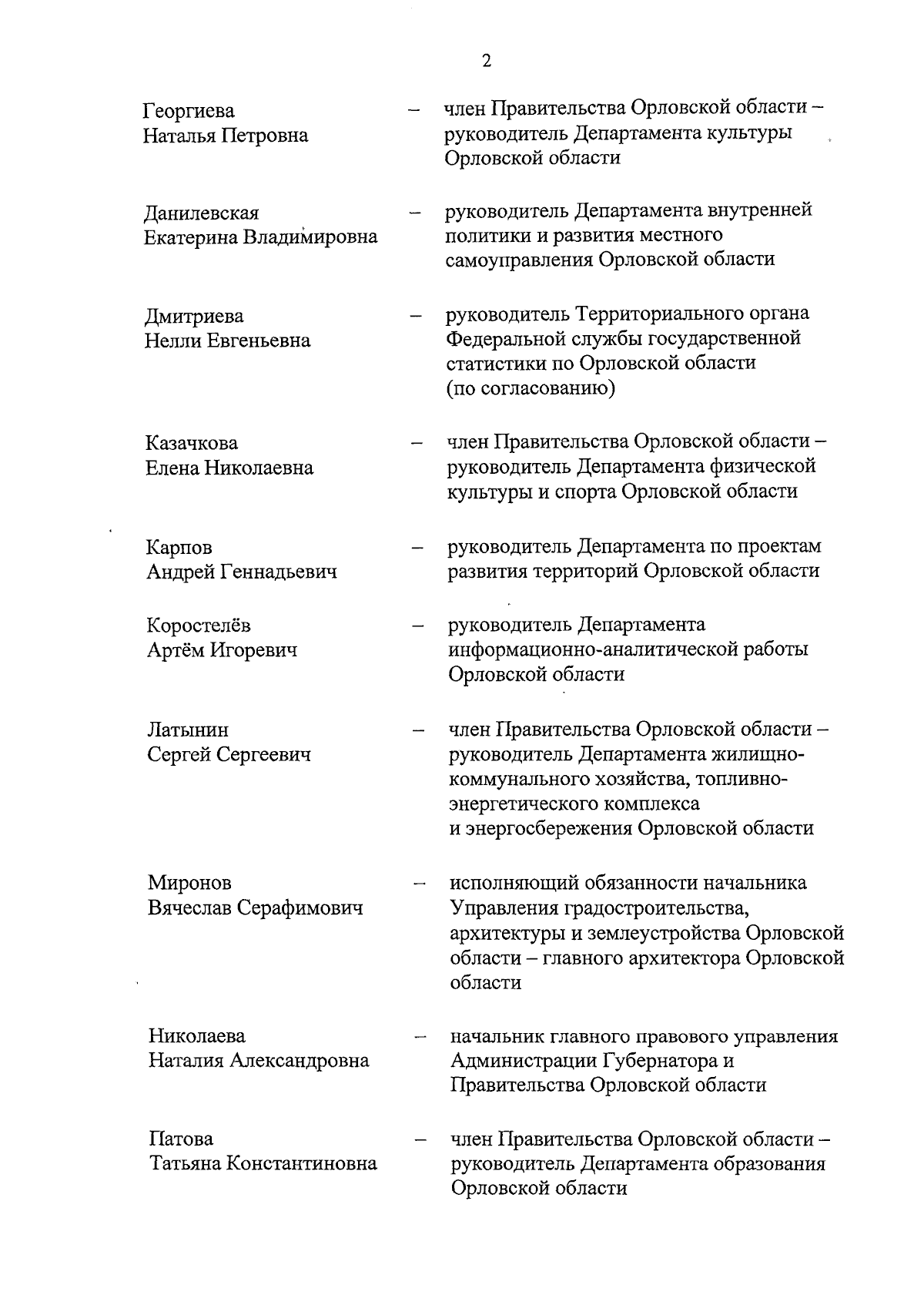 2

Георгиева Наталья Петровна – член Правительства Орловской области – руководитель Департамента культуры Орловской области

Данилевская Екатерина Владимировна – руководитель Департамента внутренней политики и развития местного самоуправления Орловской области

Дмитриева Нелли Евгеньевна – руководитель Территориального органа Федеральной службы государственной статистики по Орловской области (по согласованию)

Казачкова Елена Николаевна – член Правительства Орловской области – руководитель Департамента физической культуры и спорта Орловской области

Карпов Андрей Геннадьевич – руководитель Департамента по проектам развития территорий Орловской области

Коростелёв Артём Игоревич – руководитель Департамента информационно-аналитической работы Орловской области

Латынин Сергей Сергеевич – член Правительства Орловской области – руководитель Департамента жилищно-коммунального хозяйства, топливно-энергетического комплекса и энергосбережения Орловской области

Миронов Вячеслав Серафимович – исполняющий обязанности начальника Управления градостроительства, архитектуры и землеустройства Орловской области – главного архитектора Орловской области

Николаева Наталия Александровна – начальник главного правового управления Администрации Губернатора и Правительства Орловской области

Патова Татьяна Константиновна – член Правительства Орловской области – руководитель Департамента образования Орловской области